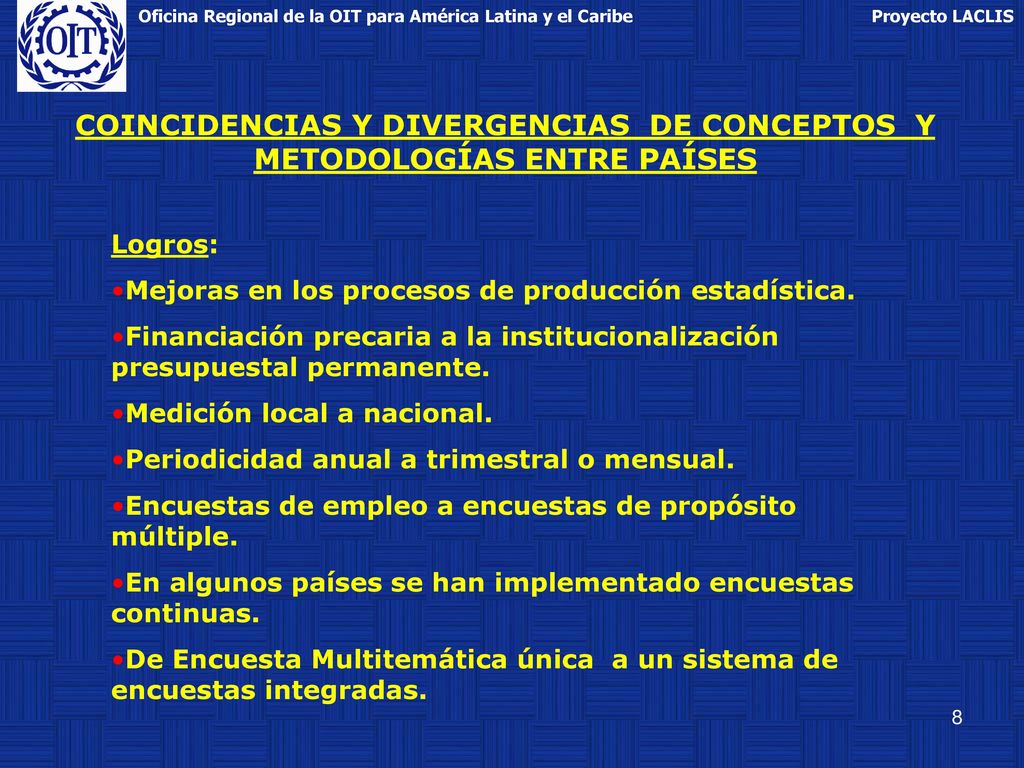 OIT

Oficina Regional de la OIT para América Latina y el Caribe

Proyecto LACLIS

COINCIDENCIAS Y DIVERGENCIAS DE CONCEPTOS Y METODOLOGÍAS ENTRE PAÍSES

Logros:

•Mejoras en los procesos de producción estadística.

•Financiación precaria a la institucionalización presupuestal permanente.

•Medición local a nacional.

•Periodicidad anual a trimestral o mensual.

•Encuestas de empleo a encuestas de propósito múltiple.

•En algunos países se han implementado encuestas continuas.

•De Encuesta Multitemática única a un sistema de encuestas integradas.

8